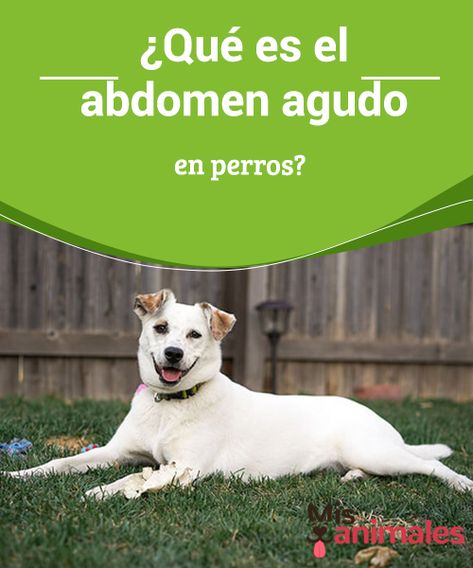 ¿Qué es el abdomen agudo

en perros?

Mis animales